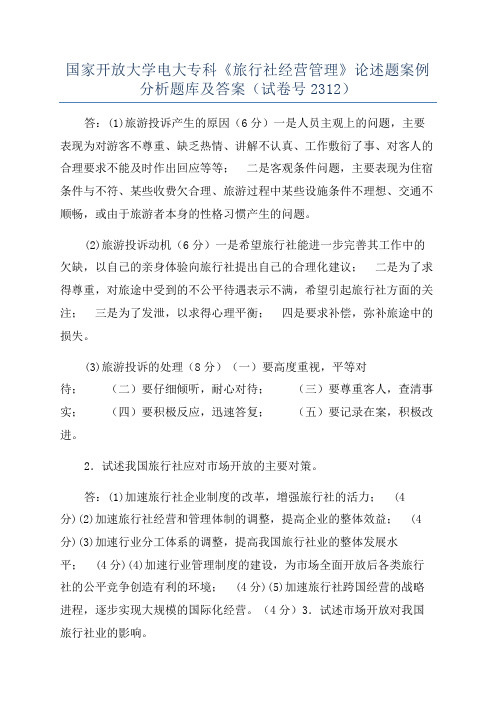 国家开放大学电大专科《旅行社经营管理》论述题案例分析题库及答案（试卷号 2312）

答：(1)旅游投诉产生的原因（6 分）一是人员主观上的问题，主要表现为对游客不尊重、缺乏热情、讲解不认真、工作敷衍了事、对客人的合理要求不能及时作出回应等等；　二是客观条件问题，主要表现为住宿条件与不符、某些收费欠合理、旅游过程中某些设施条件不理想、交通不顺畅，或由于旅游者本身的性格习惯产生的问题。

(2)旅游投诉动机（6 分）一是希望旅行社能进一步完善其工作中的欠缺，以自己的亲身体验向旅行社提出自己的合理化建议；　二是为了求得尊重，对旅途中受到的不公平待遇表示不满，希望引起旅行社方面的关注；　三是为了发泄，以求得心理平衡；　四是要求补偿，弥补旅途中的损失。

(3)旅游投诉的处理（8 分）（一）要高度重视，平等对待；　（二）要仔细倾听，耐心对待；　（三）要尊重客人，查清事实；　（四）要积极反应，迅速答复；　（五）要记录在案，积极改进。

2．试述我国旅行社应对市场开放的主要对策。

答：(1)加速旅行社企业制度的改革，增强旅行社的活力；　(4 分)(2)加速旅行社经营和管理体制的调整，提高企业的整体效益；　(4 分)(3)加速行业分工体系的调整，提高我国旅行社业的整体发展水平；　(4 分)(4)加速行业管理制度的建设，为市场全面开放后各类旅行社的公平竞争创造有利的环境；　(4 分)(5)加速旅行社跨国经营的战略进程，逐步实现大规模的国际化经营。（4 分）3．试述市场开放对我国旅行社业的影响。